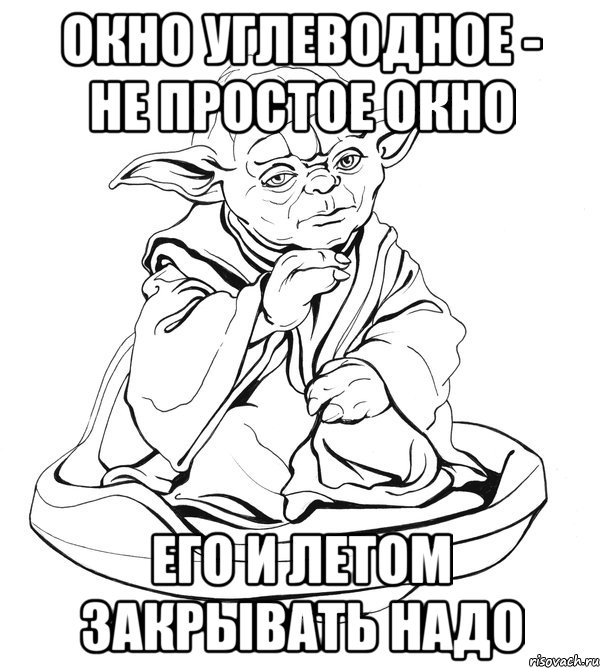 ОКНО УГЛЕВОДНОЕ - НЕ ПРОСТОЕ ОКНО

ЕГО И ЛЕТОМ ЗАКРЫВАТЬ НАДО

risovach.ru